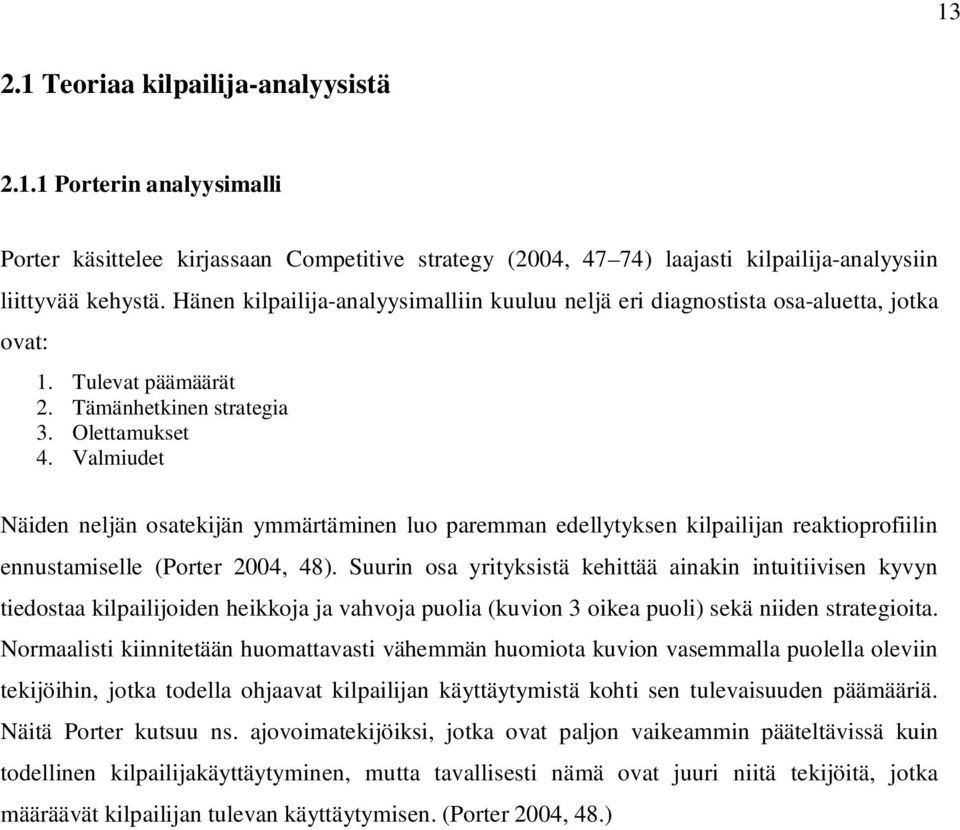 13

2.1 Teoriaa kilpailija-analyysistä

2.1.1 Porterin analyysimalli

Porter käsittelee kirjassaan Competitive strategy (2004, 47–74) laajasti kilpailija-analyysiin liittyvää kehystä. Hänen kilpailija-analyysimalliin kuuluu neljä eri diagnostista osa-aluetta, jotka ovat:

1. Tulevat päämäärät
2. Tämänhetkinen strategia
3. Olettamukset
4. Valmiudet

Näiden neljän osatekijän ymmärtäminen luo paremman edellytyksen kilpailijan reaktioprofiilin ennustamiselle (Porter 2004, 48). Suurin osa yrityksistä kehittää ainakin intuitiivisen kyvyn tiedostaa kilpailijoiden heikkoja ja vahvoja puolia (kuvion 3 oikea puoli) sekä niiden strategioita. Normaalisti kiinnitetään huomattavasti vähemmän huomiota kuvion vasemmalla puolella oleviin tekijöihin, jotka todella ohjaavat kilpailijan käyttäytymistä kohti sen tulevaisuuden päämääriä. Näitä Porter kutsuu ns. ajovoimatekijöiksi, jotka ovat paljon vaikeammin pääteltävissä kuin todellinen kilpailijakäyttäytyminen, mutta tavallisesti nämä ovat juuri niitä tekijöitä, jotka määräävät kilpailijan tulevan käyttäytymisen. (Porter 2004, 48.)